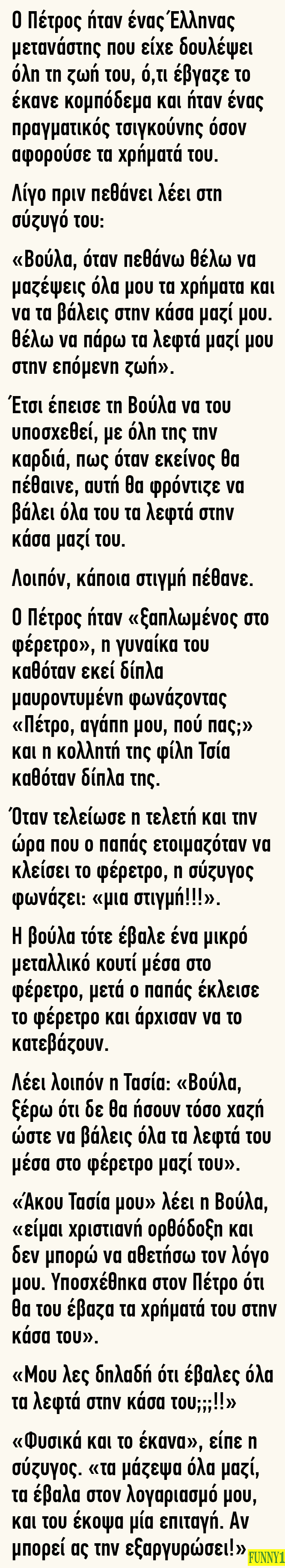 Ο Πέτρος ήταν ένας Έλληνας μετανάστης που είχε δουλέψει όλη τη ζωή του, ό,τι έβγαζε το έκανε κομπόδεμα και ήταν ένας πραγματικός τσιγκούνης όσον αφορούσε τα χρήματά του.

Λίγο πριν πεθάνει λέει στη σύζυγό του:

«Βούλα, όταν πεθάνω θέλω να μαζέψεις όλα μου τα χρήματα και να τα βάλεις στην κάσα μαζί μου. θέλω να πάρω τα λεφτά μαζί μου στην επόμενη ζωή».

Έτσι έπεισε τη Βούλα να του υποσχεθεί, με όλη της την καρδιά, πως όταν εκείνος θα πέθαινε, αυτή θα φρόντιζε να βάλει όλα του τα λεφτά στην κάσα μαζί του.

Λοιπόν, κάποια στιγμή πέθανε.

Ο Πέτρος ήταν «ξαπλωμένος στο φέρετρο», η γυναίκα του καθόταν εκεί δίπλα μαυροντυμένη φωνάζοντας «Πέτρο, αγάπη μου, πού πας;» και η κολλητή της φίλη Τσία καθόταν δίπλα της.

Όταν τελείωσε η τελετή και την ώρα που ο παπάς ετοιμαζόταν να κλείσει το φέρετρο, η σύζυγος φωνάζει: «μια στιγμή!!!».

Η βούλα τότε έβαλε ένα μικρό μεταλλικό κουτί μέσα στο φέρετρο, μετά ο παπάς έκλεισε το φέρετρο και άρχισαν να το κατεβάζουν.

Λέει λοιπόν η Τασία: «Βούλα, ξέρω ότι δε θα ήσουν τόσο χαζή ώστε να βάλεις όλα τα λεφτά του μέσα στο φέρετρο μαζί του».

«Άκου Τασία μου» λέει η Βούλα, «είμαι χριστιανή ορθόδοξη και δεν μπορώ να αθετήσω τον λόγο μου. Υποσχέθηκα στον Πέτρο ότι θα του έβαζα τα χρήματά του στην κάσα του».

«Μου λες δηλαδή ότι έβαλες όλα τα λεφτά στην κάσα του;;;!!»

«Φυσικά και το έκανα», είπε η σύζυγος. «τα μάζεψα όλα μαζί, τα έβαλα στον λογαριασμό μου, και του έκοψα μία επιταγή. Αν μπορεί ας την εξαργυρώσει!»

FUNNY1